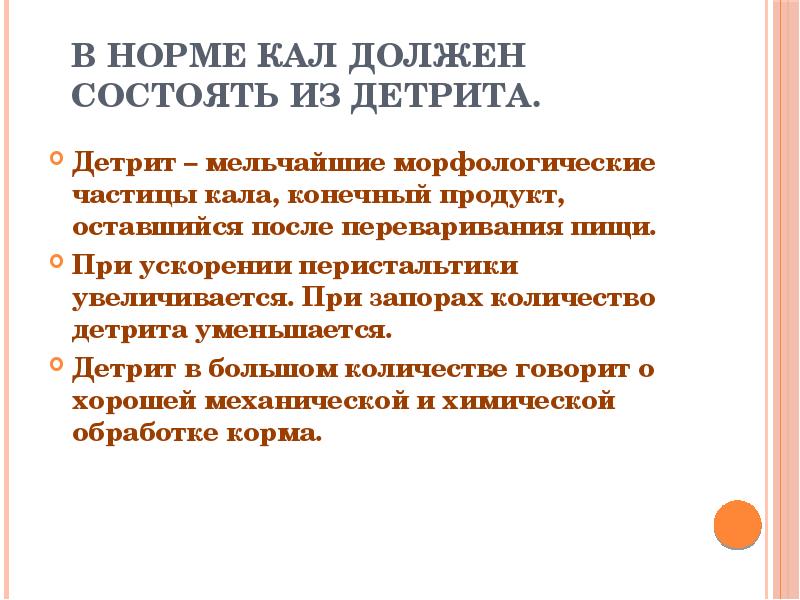 В НОРМЕ КАЛ ДОЛЖЕН СОСТОЯТЬ ИЗ ДЕТРИТА.

Детрит – мельчайшие морфологические частицы кала, конечный продукт, оставшийся после переваривания пищи.

При ускорении перистальтики увеличивается. При запорах количество детрита уменьшается.

Детрит в большом количестве говорит о хорошей механической и химической обработке корма.